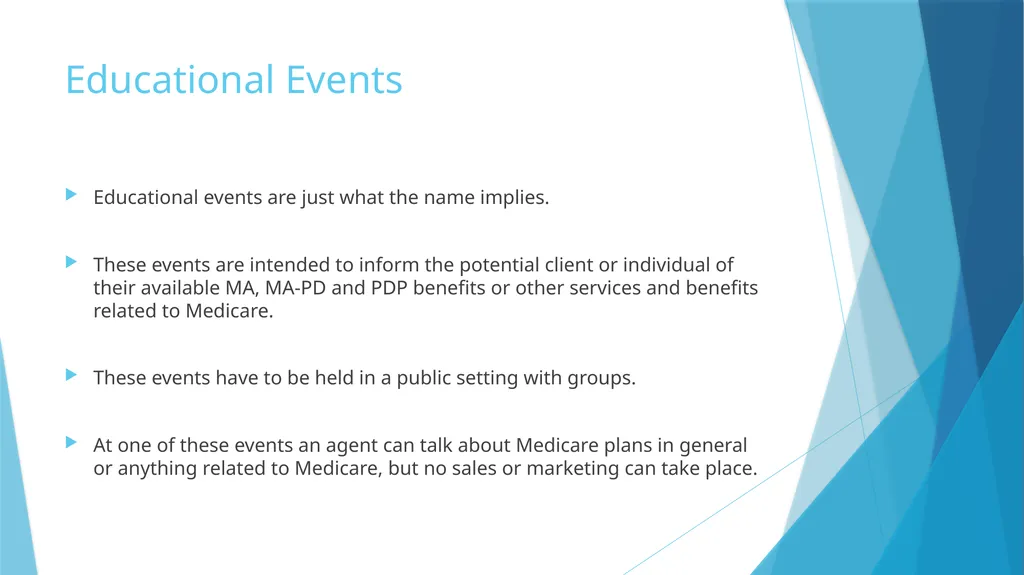 Educational Events

Educational events are just what the name implies.

These events are intended to inform the potential client or individual of their available MA, MA-PD and PDP benefits or other services and benefits related to Medicare.

These events have to be held in a public setting with groups.

At one of these events an agent can talk about Medicare plans in general or anything related to Medicare, but no sales or marketing can take place.